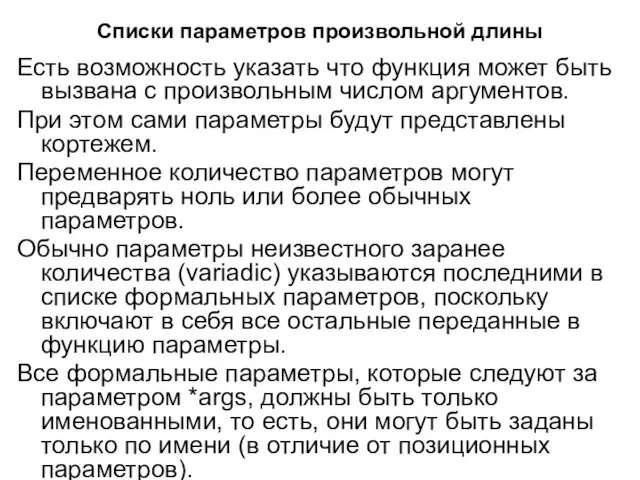 Списки параметров произвольной длины

Есть возможность указать что функция может быть вызвана с произвольным числом аргументов.

При этом сами параметры будут представлены кортежем.

Переменное количество параметров могут предварять ноль или более обычных параметров.

Обычно параметры неизвестного заранее количества (variadic) указываются последними в списке формальных параметров, поскольку включают в себя все остальные переданные в функцию параметры.

Все формальные параметры, которые следуют за параметром *args, должны быть только именованными, то есть, они могут быть заданы только по имени (в отличие от позиционных параметров).